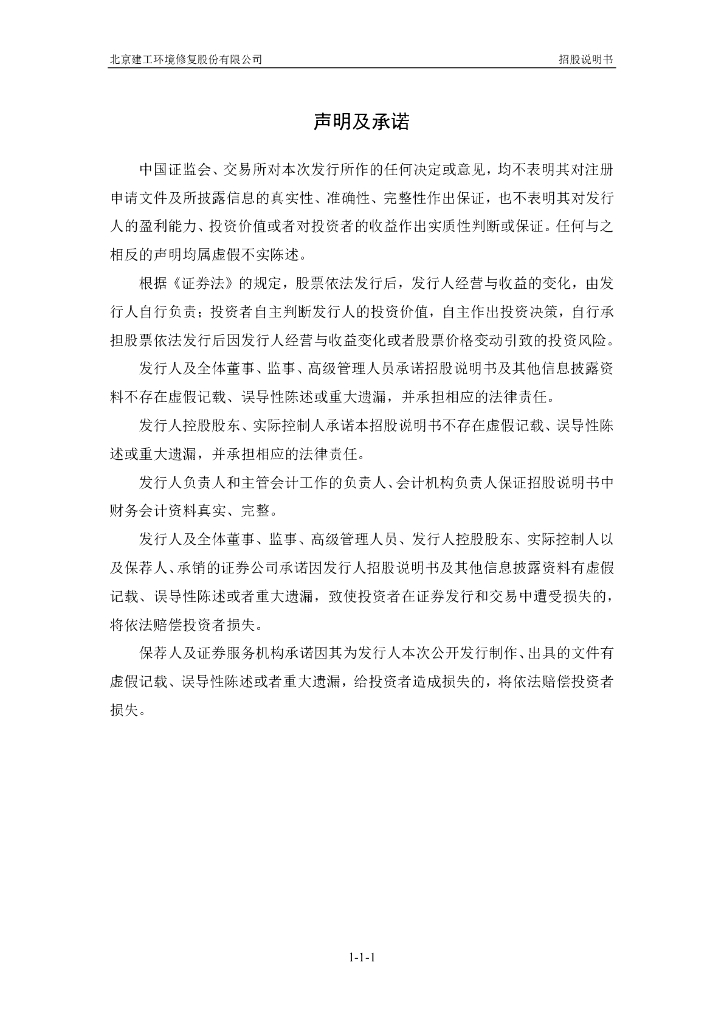 北京建工环境修复股份有限公司

招股说明书

声明及承诺

中国证监会、交易所对本次发行所作的任何决定或意见，均不表明其对注册申请文件及所披露信息的真实性、准确性、完整性作出保证，也不表明其对发行人的盈利能力、投资价值或者对投资者的收益作出实质性判断或保证。任何与之相反的声明均属虚假不实陈述。

根据《证券法》的规定，股票依法发行后，发行人经营与收益的变化，由发行人自行负责；投资者自主判断发行人的投资价值，自主作出投资决策，自行承担股票依法发行后因发行人经营与收益变化或者股票价格变动引致的投资风险。

发行人及全体董事、监事、高级管理人员承诺招股说明书及其他信息披露资料不存在虚假记载、误导性陈述或重大遗漏，并承担相应的法律责任。

发行人控股股东、实际控制人承诺本招股说明书不存在虚假记载、误导性陈述或重大遗漏，并承担相应的法律责任。

发行人负责人和主管会计工作的负责人、会计机构负责人保证招股说明书中财务会计资料真实、完整。

发行人及全体董事、监事、高级管理人员、发行人控股股东、实际控制人以及保荐人、承销的证券公司承诺因发行人招股说明书及其他信息披露资料有虚假记载、误导性陈述或者重大遗漏，致使投资者在证券发行和交易中遭受损失的，将依法赔偿投资者损失。

保荐人及证券服务机构承诺因其为发行人本次公开发行制作、出具的文件有虚假记载、误导性陈述或者重大遗漏，给投资者造成损失的，将依法赔偿投资者损失。

1-1-1